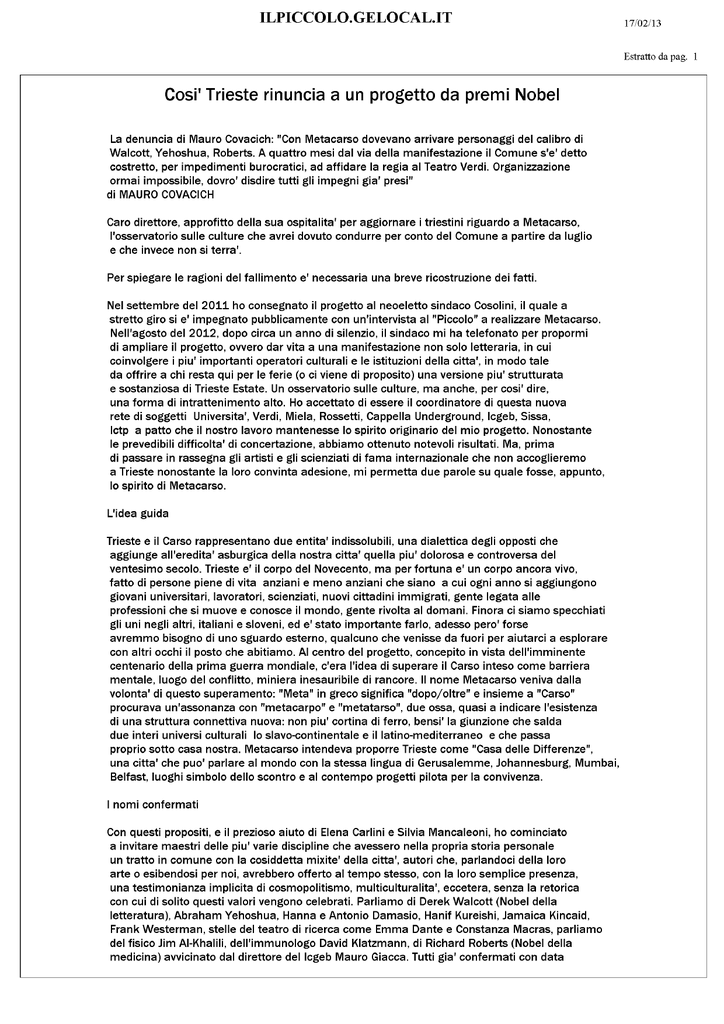 ILPICCOLO.GELOCAL.IT

17/02/13

Estratto da pag. 1

Cosi' Trieste rinuncia a un progetto da premi Nobel

La denuncia di Mauro Covacich: "Con Metacarso dovevano arrivare personaggi del calibro di Walcott, Yehoshua, Roberts. A quattro mesi dal via della manifestazione il Comune s'e' detto costretto, per impedimenti burocratici, ad affidare la regia al Teatro Verdi. Organizzazione ormai impossibile, dovro' disdire tutti gli impegni gia' presi"
di MAURO COVACICH

Caro direttore, approfitto della sua ospitalita' per aggiornare i triestini riguardo a Metacarso, l'osservatorio sulle culture che avrei dovuto condurre per conto del Comune a partire da luglio e che invece non si terra'.

Per spiegare le ragioni del fallimento e' necessaria una breve ricostruzione dei fatti.

Nel settembre del 2011 ho consegnato il progetto al neoeletto sindaco Cosolini, il quale a stretto giro si e' impegnato pubblicamente con un'intervista al "Piccolo" a realizzare Metacarso. Nell'agosto del 2012, dopo circa un anno di silenzio, il sindaco mi ha telefonato per propormi di ampliare il progetto, ovvero dar vita a una manifestazione non solo letteraria, in cui coinvolgere i piu' importanti operatori culturali e le istituzioni della citta', in modo tale da offrire a chi resta qui per le ferie (o ci viene di proposito) una versione piu' strutturata e sostanziosa di Trieste Estate. Un osservatorio sulle culture, ma anche, per cosi' dire, una forma di intrattenimento alto. Ho accettato di essere il coordinatore di questa nuova rete di soggetti Universita', Verdi, Miela, Rossetti, Cappella Underground, Icgeb, Sissa, Ictp a patto che il nostro lavoro mantenesse lo spirito originario del mio progetto. Nonostante le prevedibili difficolta' di concertazione, abbiamo ottenuto notevoli risultati. Ma, prima di passare in rassegna gli artisti e gli scienziati di fama internazionale che non accoglieremo a Trieste nonostante la loro convinta adesione, mi permetta due parole su quale fosse, appunto, lo spirito di Metacarso.

L'idea guida

Trieste e il Carso rappresentano due entita' indissolubili, una dialettica degli opposti che aggiunge all'eredita' asburgica della nostra citta' quella piu' dolorosa e controversa del ventesimo secolo. Trieste e' il corpo del Novecento, ma per fortuna e' un corpo ancora vivo, fatto di persone piene di vita anziani e meno anziani che siano a cui ogni anno si aggiungono giovani universitari, lavoratori, scienziati, nuovi cittadini immigrati, gente legata alle professioni che si muove e conosce il mondo, gente rivolta al domani. Finora ci siamo specchiati gli uni negli altri, italiani e sloveni, ed e' stato importante farlo, adesso pero' forse avremmo bisogno di uno sguardo esterno, qualcuno che venisse da fuori per aiutarci a esplorare con altri occhi il posto che abitiamo. Al centro del progetto, concepito in vista dell'imminente centenario della prima guerra mondiale, c'era l'idea di superare il Carso inteso come barriera mentale, luogo del conflitto, miniera inesauribile di rancore. Il nome Metacarso veniva dalla volonta' di questo superamento: "Meta" in greco significa "dopo/oltre" e insieme a "Carso" procurava un'assonanza con "metacarpo" e "metatarso", due ossa, quasi a indicare l'esistenza di una struttura connettiva nuova: non piu' cortina di ferro, bensi' la giunzione che salda due interi universi culturali lo slavo-continentale e il latino-mediterraneo e che passa proprio sotto casa nostra. Metacarso intendeva proporre Trieste come "Casa delle Differenze", una citta' che puo' parlare al mondo con la stessa lingua di Gerusalemme, Johannesburg, Mumbai, Belfast, luoghi simbolo dello scontro e al contempo progetti pilota per la convivenza.

I nomi confermati

Con questi propositi, e il prezioso aiuto di Elena Carlini e Silvia Mancaleoni, ho cominciato a invitare maestri delle piu' varie discipline che avessero nella propria storia personale un tratto in comune con la cosiddetta mixite' della citta', autori che, parlandoci della loro arte o esibendosi per noi, avrebbero offerto al tempo stesso, con la loro semplice presenza, una testimonianza implicita di cosmopolitismo, multiculturalita', eccetera, senza la retorica con cui di solito questi valori vengono celebrati. Parliamo di Derek Walcott (Nobel della letteratura), Abraham Yehoshua, Hanna e Antonio Damasio, Hanif Kureishi, Jamaica Kincaid, Frank Westerman, stelle del teatro di ricerca come Emma Dante e Constanza Macras, parliamo del fisico Jim Al-Khalili, dell'immunologo David Klatzmann, di Richard Roberts (Nobel della medicina) avvicinato dal direttore del Icgeb Mauro Giacca. Tutti gia' confermati con data